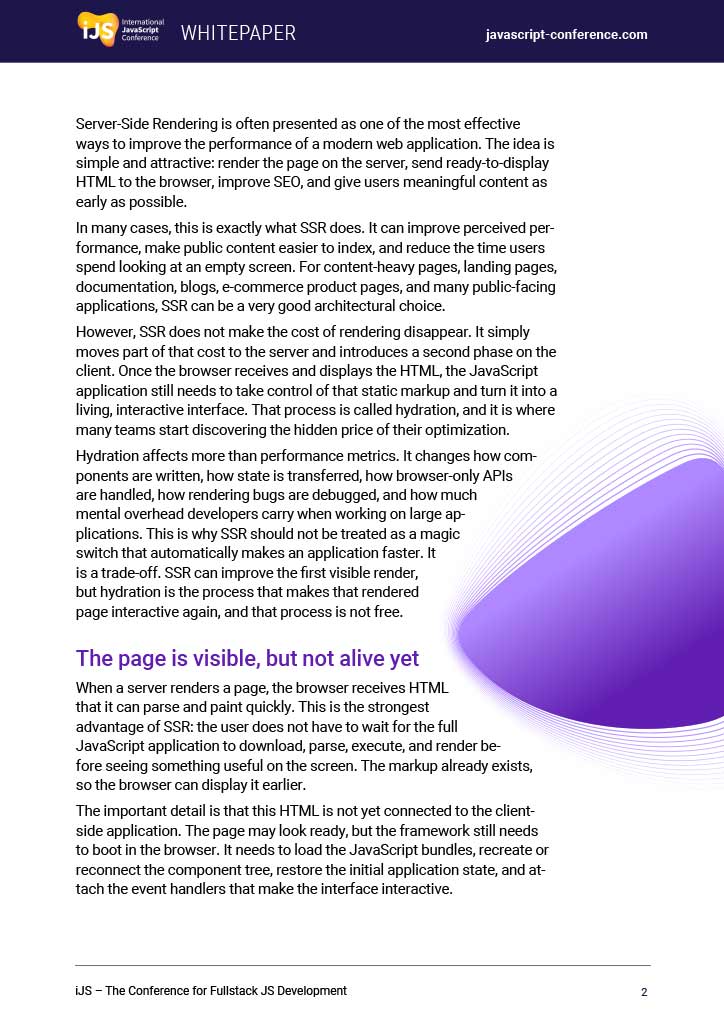 iJS International JavaScript Conference WHITEPAPER javascript-conference.com

Server-Side Rendering is often presented as one of the most effective ways to improve the performance of a modern web application. The idea is simple and attractive: render the page on the server, send ready-to-display HTML to the browser, improve SEO, and give users meaningful content as early as possible.

In many cases, this is exactly what SSR does. It can improve perceived performance, make public content easier to index, and reduce the time users spend looking at an empty screen. For content-heavy pages, landing pages, documentation, blogs, e-commerce product pages, and many public-facing applications, SSR can be a very good architectural choice.

However, SSR does not make the cost of rendering disappear. It simply moves part of that cost to the server and introduces a second phase on the client. Once the browser receives and displays the HTML, the JavaScript application still needs to take control of that static markup and turn it into a living, interactive interface. That process is called hydration, and it is where many teams start discovering the hidden price of their optimization.

Hydration affects more than performance metrics. It changes how components are written, how state is transferred, how browser-only APIs are handled, how rendering bugs are debugged, and how much mental overhead developers carry when working on large applications. This is why SSR should not be treated as a magic switch that automatically makes an application faster. It is a trade-off. SSR can improve the first visible render, but hydration is the process that makes that rendered page interactive again, and that process is not free.

The page is visible, but not alive yet

When a server renders a page, the browser receives HTML that it can parse and paint quickly. This is the strongest advantage of SSR: the user does not have to wait for the full JavaScript application to download, parse, execute, and render before seeing something useful on the screen. The markup already exists, so the browser can display it earlier.

The important detail is that this HTML is not yet connected to the client-side application. The page may look ready, but the framework still needs to boot in the browser. It needs to load the JavaScript bundles, recreate or reconnect the component tree, restore the initial application state, and attach the event handlers that make the interface interactive.

iJS – The Conference for Fullstack JS Development 2